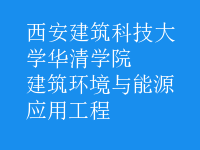 西安建筑科技大学华清学院
建筑环境与能源应用工程